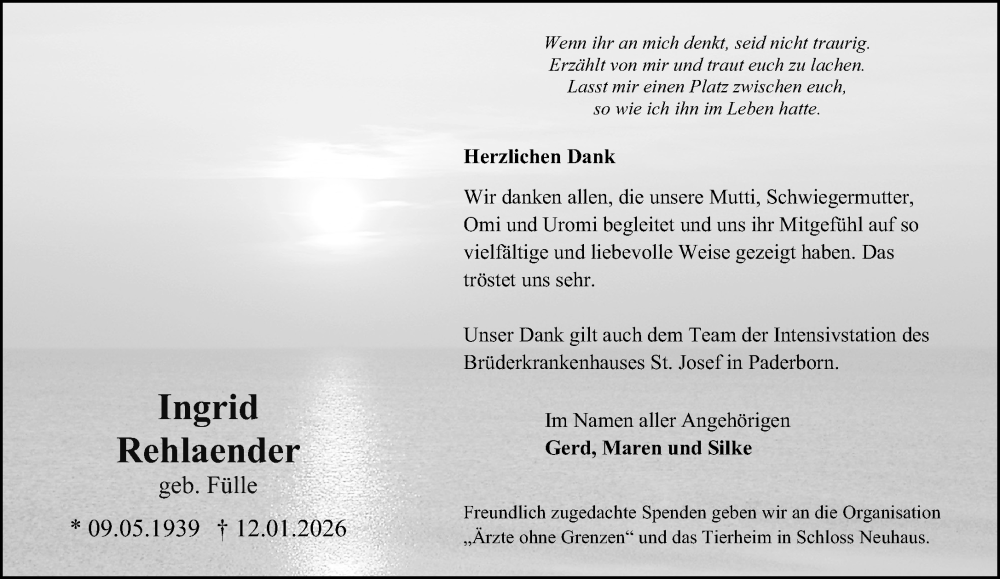 Wenn ihr an mich denkt, seid nicht traurig.
Erzählt von mir und traut euch zu lachen.
Lasst mir einen Platz zwischen euch,
so wie ich ihn im Leben hatte.

Herzlichen Dank

Wir danken allen, die unsere Mutti, Schwiegermutter, Omi und Uromi begleitet und uns ihr Mitgefühl auf so vielfältige und liebevolle Weise gezeigt haben. Das tröstet uns sehr.

Unser Dank gilt auch dem Team der Intensivstation des Brüderkrankenhauses St. Josef in Paderborn.

Im Namen aller Angehörigen
Gerd, Maren und Silke

Freundlich zugedachte Spenden geben wir an die Organisation „Ärzte ohne Grenzen“ und das Tierheim in Schloss Neuhaus.

Ingrid
Rehlaender
geb. Fülle

* 09.05.1939 † 12.01.2026